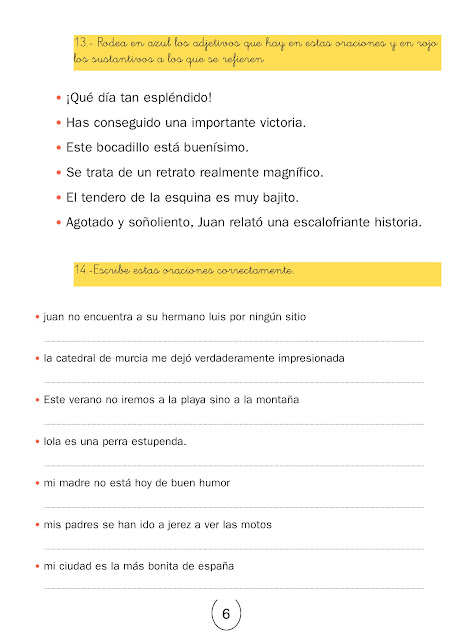 13.- Rodea en azul los adjetivos que hay en estas oraciones y en rojo los sustantivos a los que se refieren

• ¡Qué día tan espléndido!
• Has conseguido una importante victoria.
• Este bocadillo está buenísimo.
• Se trata de un retrato realmente magnífico.
• El tendero de la esquina es muy bajito.
• Agotado y soñoliento, Juan relató una escalofriante historia.

14.-Escribe estas oraciones correctamente.

• juan no encuentra a su hermano luis por ningún sitio

• la catedral de murcia me dejó verdaderamente impresionada

• Este verano no iremos a la playa sino a la montaña

• lola es una perra estupenda.

• mi madre no está hoy de buen humor

• mis padres se han ido a jerez a ver las motos

• mi ciudad es la más bonita de españa

6